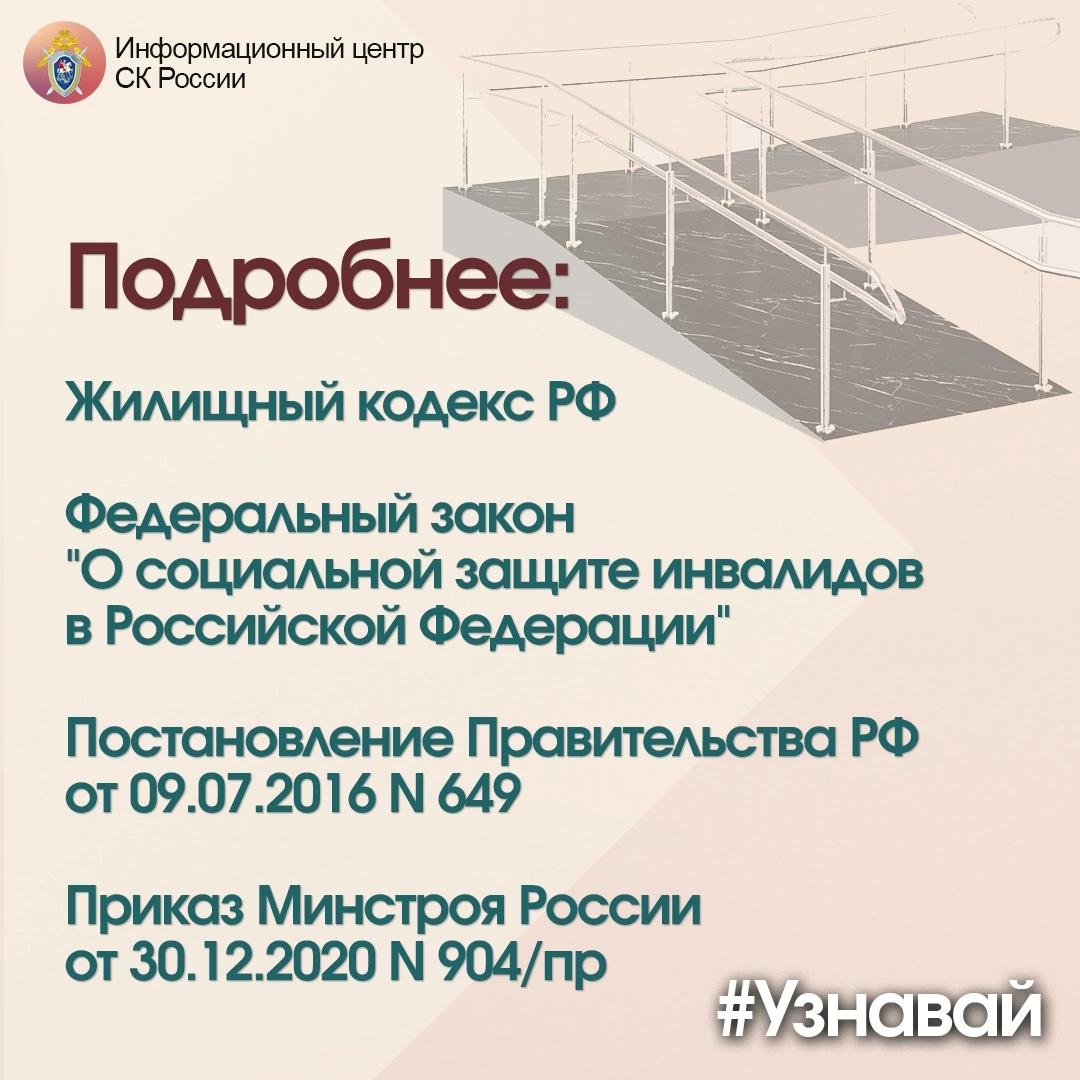 Информационный центр
СК России

Подробнее:

Жилищный кодекс РФ

Федеральный закон "О социальной защите инвалидов в Российской Федерации"

Постановление Правительства РФ от 09.07.2016 N 649

Приказ Минстроя России от 30.12.2020 N 904/пр

#Узнавай